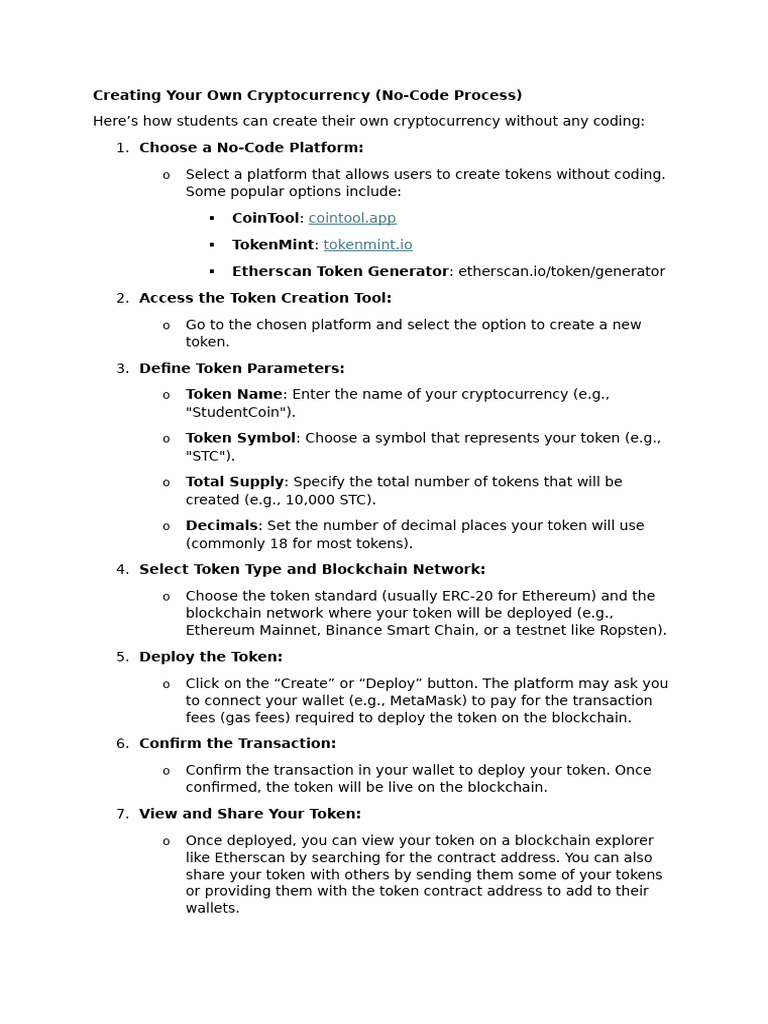 Creating Your Own Cryptocurrency (No-Code Process)

Here’s how students can create their own cryptocurrency without any coding:

1. Choose a No-Code Platform:
   o Select a platform that allows users to create tokens without coding. Some popular options include:
      ▪ CoinTool: cointool.app
      ▪ TokenMint: tokenmint.io
      ▪ Etherscan Token Generator: etherscan.io/token/generator
2. Access the Token Creation Tool:
   o Go to the chosen platform and select the option to create a new token.
3. Define Token Parameters:
   o Token Name: Enter the name of your cryptocurrency (e.g., "StudentCoin").
   o Token Symbol: Choose a symbol that represents your token (e.g., "STC").
   o Total Supply: Specify the total number of tokens that will be created (e.g., 10,000 STC).
   o Decimals: Set the number of decimal places your token will use (commonly 18 for most tokens).
4. Select Token Type and Blockchain Network:
   o Choose the token standard (usually ERC-20 for Ethereum) and the blockchain network where your token will be deployed (e.g., Ethereum Mainnet, Binance Smart Chain, or a testnet like Ropsten).
5. Deploy the Token:
   o Click on the “Create” or “Deploy” button. The platform may ask you to connect your wallet (e.g., MetaMask) to pay for the transaction fees (gas fees) required to deploy the token on the blockchain.
6. Confirm the Transaction:
   o Confirm the transaction in your wallet to deploy your token. Once confirmed, the token will be live on the blockchain.
7. View and Share Your Token:
   o Once deployed, you can view your token on a blockchain explorer like Etherscan by searching for the contract address. You can also share your token with others by sending them some of your tokens or providing them with the token contract address to add to their wallets.